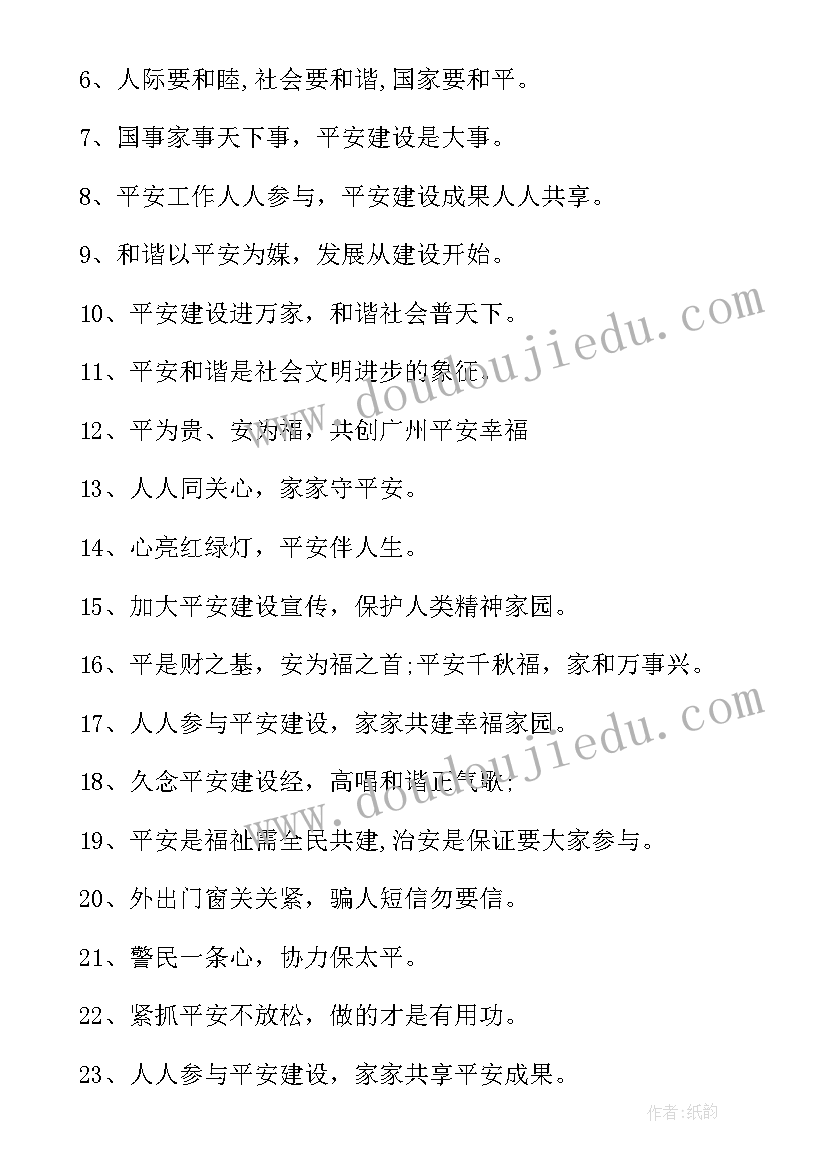 6、人际要和睦,社会要和谐,国家要和平。

7、国事家事天下事，平安建设是大事。

8、平安工作人人参与，平安建设成果人人共享。

9、和谐以平安为媒，发展从建设开始。

10、平安建设进万家，和谐社会普天下。

11、平安和谐是社会文明进步的象征.

12、平为贵、安为福，共创广州平安幸福

13、人人同关心，家家守平安。

14、心亮红绿灯，平安伴人生。

15、加大平安建设宣传，保护人类精神家园。

16、平是财之基，安为福之首;平安千秋福，家和万事兴。

17、人人参与平安建设，家家共建幸福家园。

18、久念平安建设经，高唱和谐正气歌;

19、平安是福祉需全民共建,治安是保证要大家参与。

20、外出门窗关关紧，骗人短信勿要信。

21、警民一条心，协力保太平。

22、紧抓平安不放松，做的才是有用功。

23、人人参与平安建设，家家共享平安成果。

www.doudoujiedu.com

www.doudoujiedu.com

作者:纸韵